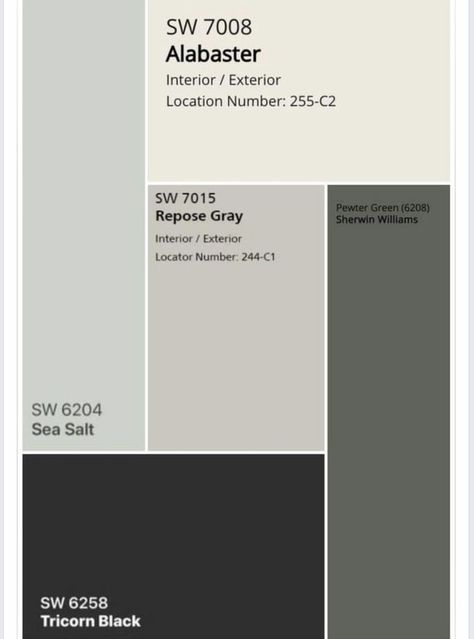 SW 7008
Alabaster
Interior / Exterior
Location Number: 255-C2

SW 7015
Repose Gray
Interior / Exterior
Locator Number: 244-C1

Pewter Green (6208)
Sherwin Williams

SW 6204
Sea Salt

SW 6258
Tricorn Black